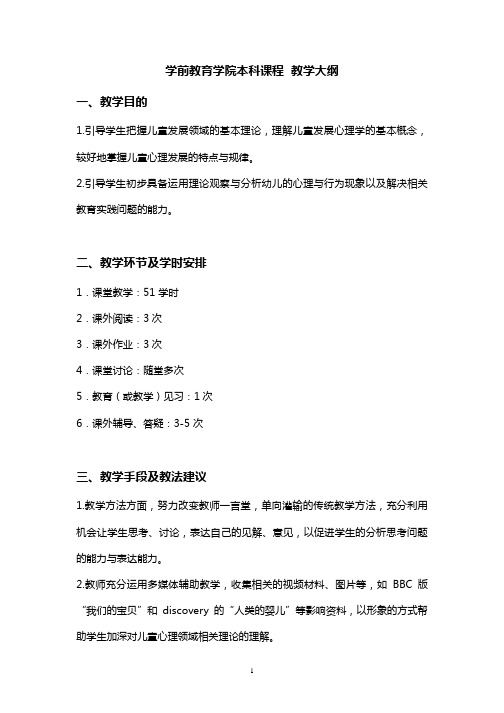 学前教育学院本科课程 教学大纲

一、教学目的

1.引导学生把握儿童发展领域的基本理论，理解儿童发展心理学的基本概念，较好地掌握儿童心理发展的特点与规律。

2.引导学生初步具备运用理论观察与分析幼儿的心理与行为现象以及解决相关教育实践问题的能力。

二、教学环节及学时安排

1．课堂教学：51 学时

2．课外阅读：3 次

3．课外作业：3 次

4．课堂讨论：随堂多次

5．教育（或教学）见习：1 次

6．课外辅导、答疑：3-5 次

三、教学手段及教法建议

1.教学方法方面，努力改变教师一言堂，单向灌输的传统教学方法，充分利用机会让学生思考、讨论，表达自己的见解、意见，以促进学生的分析思考问题的能力与表达能力。

2.教师充分运用多媒体辅助教学，收集相关的视频材料、图片等，如 BBC 版“我们的宝贝”和 discovery 的“人类的婴儿”等影响资料，以形象的方式帮助学生加深对儿童心理领域相关理论的理解。

1